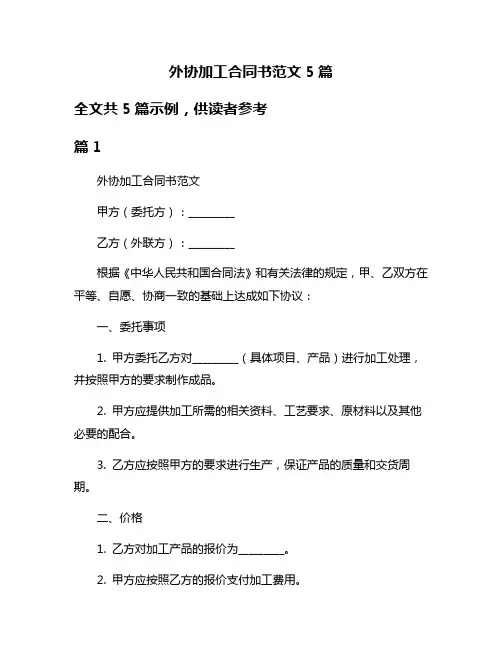 外协加工合同书范文 5 篇

全文共 5 篇示例，供读者参考

篇 1

外协加工合同书范文

甲方（委托方）：________

乙方（外联方）：________

根据《中华人民共和国合同法》和有关法律的规定，甲、乙双方在平等、自愿、协商一致的基础上达成如下协议：

一、委托事项

1. 甲方委托乙方对________（具体项目、产品）进行加工处理，并按照甲方的要求制作成品。

2. 甲方应提供加工所需的相关资料、工艺要求、原材料以及其他必要的配合。

3. 乙方应按照甲方的要求进行生产，保证产品的质量和交货周期。

二、价格

1. 乙方对加工产品的报价为________。

2. 甲方应按照乙方的报价支付加工费用。